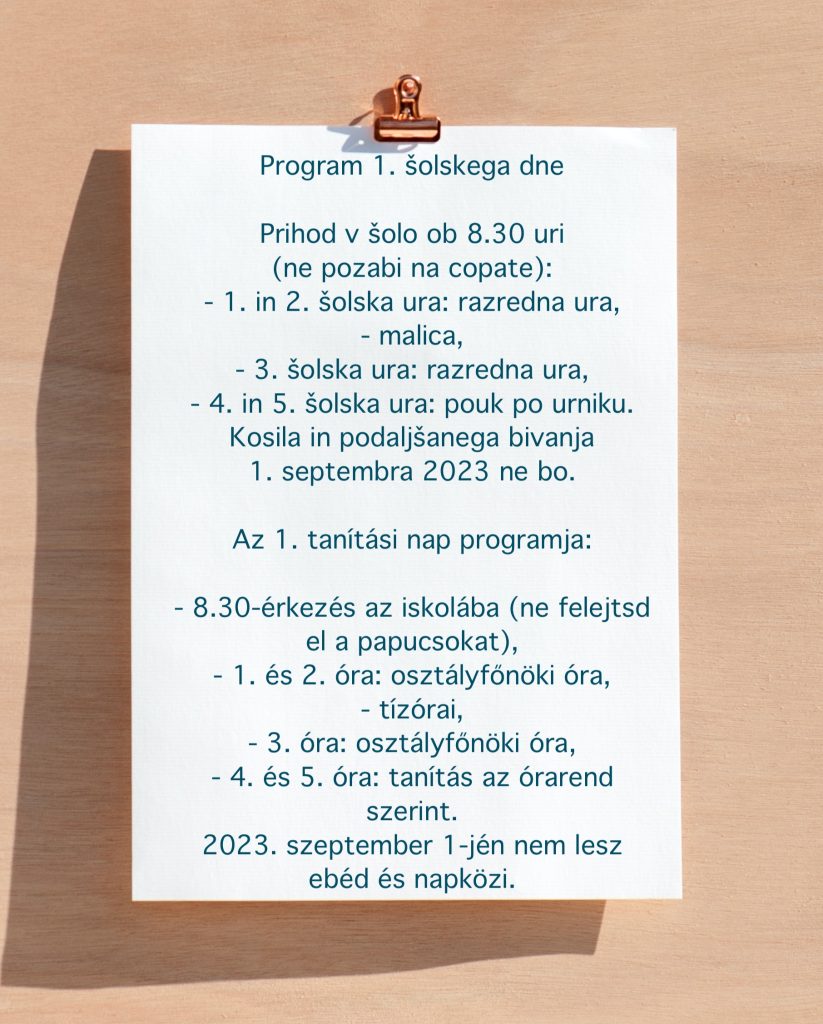 Program 1. šolskega dne

Prihod v šolo ob 8.30 uri
(ne pozabi na copate):
- 1. in 2. šolska ura: razredna ura,
- malica,
- 3. šolska ura: razredna ura,
- 4. in 5. šolska ura: pouk po urniku.
Kosila in podaljšanega bivanja
1. septembra 2023 ne bo.

Az 1. tanítási nap programja:

- 8.30-érkezés az iskolába (ne felejtsd el a papucsokat),
- 1. és 2. óra: osztályfőnöki óra,
- tízórai,
- 3. óra: osztályfőnöki óra,
- 4. és 5. óra: tanítás az órarend szerint.
2023. szeptember 1-jén nem lesz ebéd és napközi.